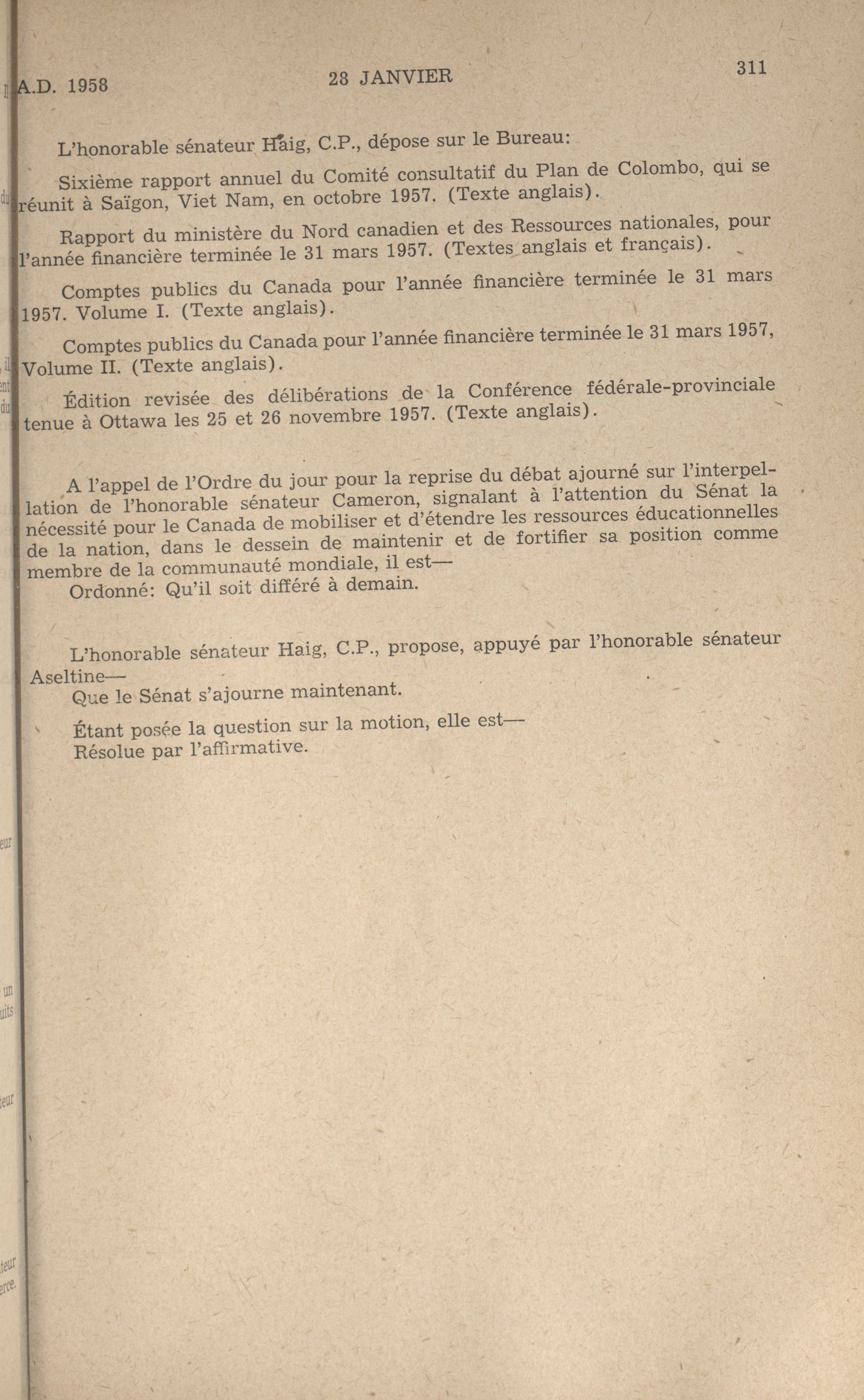 A.D. 1958 28 JANVIER 311

L'honorable sénateur Haig, C.P., dépose sur le Bureau:

Sixième rapport annuel du Comité consultatif du Plan de Colombo, qui se réunit à Saïgon, Viet Nam, en octobre 1957. (Texte anglais).

Rapport du ministère du Nord canadien et des Ressources nationales, pour l'année financière terminée le 31 mars 1957. (Textes anglais et français).

Comptes publics du Canada pour l'année financière terminée le 31 mars 1957. Volume I. (Texte anglais).

Comptes publics du Canada pour l'année financière terminée le 31 mars 1957, Volume II. (Texte anglais).

Édition revisée des délibérations de la Conférence fédérale-provinciale tenue à Ottawa les 25 et 26 novembre 1957. (Texte anglais).

A l'appel de l'Ordre du jour pour la reprise du débat ajourné sur l'interpellation de l'honorable sénateur Cameron, signalant à l'attention du Sénat la nécessité pour le Canada de mobiliser et d'étendre les ressources éducationnelles de la nation, dans le dessein de maintenir et de fortifier sa position comme membre de la communauté mondiale, il est—
Ordonné: Qu'il soit différé à demain.

L'honorable sénateur Haig, C.P., propose, appuyé par l'honorable sénateur Aseltine—
Que le Sénat s'ajourne maintenant.

Étant posée la question sur la motion, elle est—
Résolue par l'affirmative.